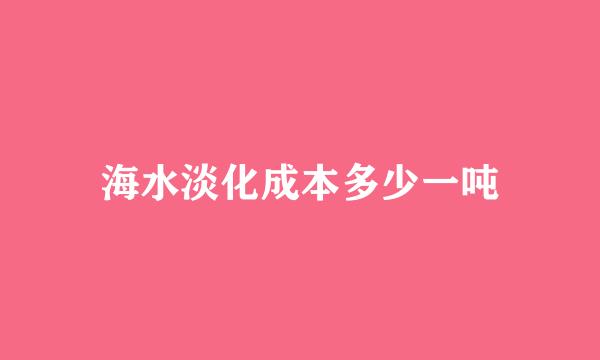 海水淡化成本多少一吨